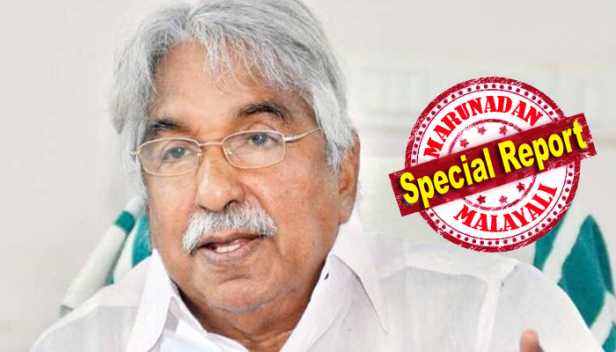 MARUNADAN
Special Report
MALAYALI